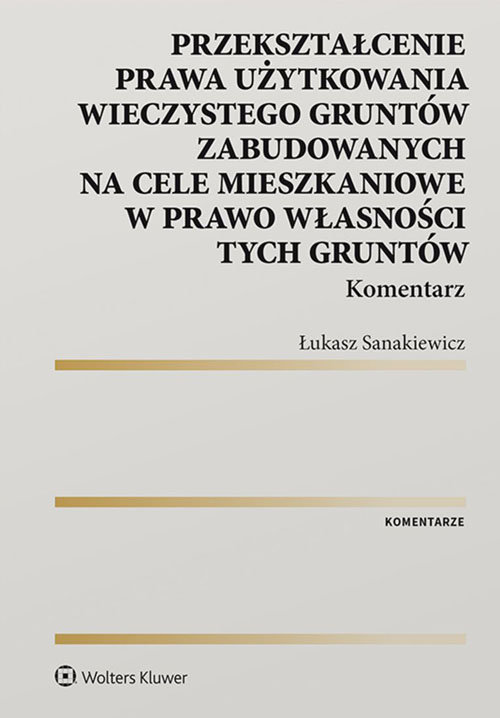 PRZEKSZTAŁCENIE PRAWA UŻYTKOWANIA WIECZYSTEGO GRUNTÓW ZABUDOWANYCH NA CELE MIESZKANIOWE W PRAWO WŁASNOŚCI TYCH GRUNTÓW

Komentarz

Łukasz Sanakiewicz

KOMENTARZE

Wolters Kluwer